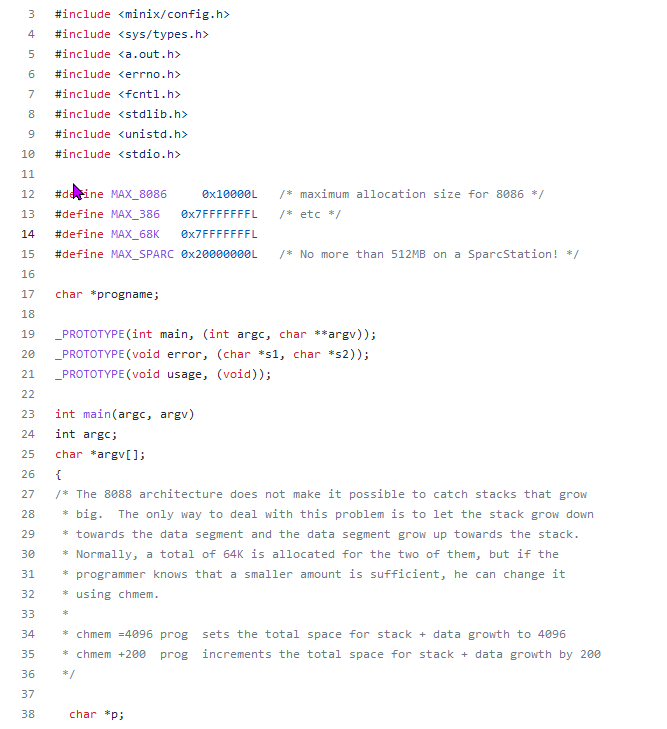 3 #include <minix/config.h>
4 #include <sys/types.h>
5 #include <a.out.h>
6 #include <errno.h>
7 #include <fcntl.h>
8 #include <stdlib.h>
9 #include <unistd.h>
10 #include <stdio.h>
11
12 #define MAX_8086 0x10000L /* maximum allocation size for 8086 */
13 #define MAX_386 0x7FFFFFFFL /* etc */
14 #define MAX_68K 0x7FFFFFFFL
15 #define MAX_SPARC 0x20000000L /* No more than 512MB on a SparcStation! */
16
17 char *progname;
18
19 _PROTOTYPE(int main, (int argc, char **argv));
20 _PROTOTYPE(void error, (char *s1, char *s2));
21 _PROTOTYPE(void usage, (void));
22
23 int main(argc, argv)
24 int argc;
25 char *argv[];
26 {
27 /* The 8088 architecture does not make it possible to catch stacks that grow
28 * big. The only way to deal with this problem is to let the stack grow down
29 * towards the data segment and the data segment grow up towards the stack.
30 * Normally, a total of 64K is allocated for the two of them, but if the
31 * programmer knows that a smaller amount is sufficient, he can change it
32 * using chmem.
33 *
34 * chmem =4096 prog sets the total space for stack + data growth to 4096
35 * chmem +200 prog increments the total space for stack + data growth by 200
36 */
37
38 char *p;